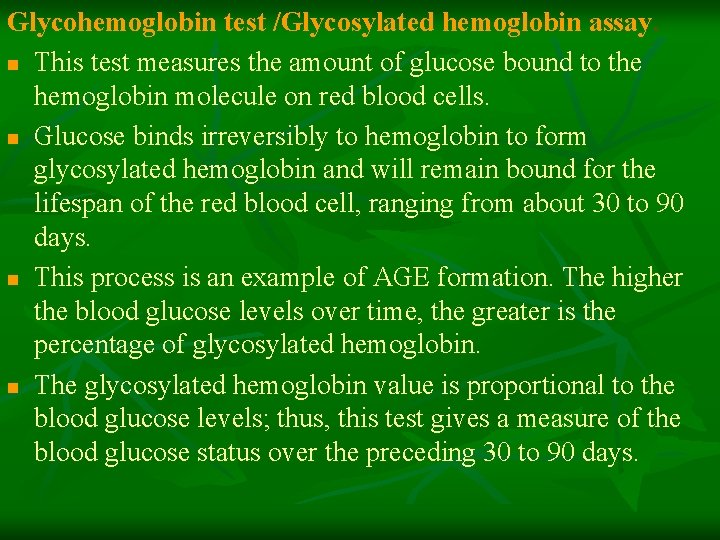 Glycohemoglobin test /Glycosylated hemoglobin assay.

- This test measures the amount of glucose bound to the hemoglobin molecule on red blood cells.
- Glucose binds irreversibly to hemoglobin to form glycosylated hemoglobin and will remain bound for the lifespan of the red blood cell, ranging from about 30 to 90 days.
- This process is an example of AGE formation. The higher the blood glucose levels over time, the greater is the percentage of glycosylated hemoglobin.
- The glycosylated hemoglobin value is proportional to the blood glucose levels; thus, this test gives a measure of the blood glucose status over the preceding 30 to 90 days.